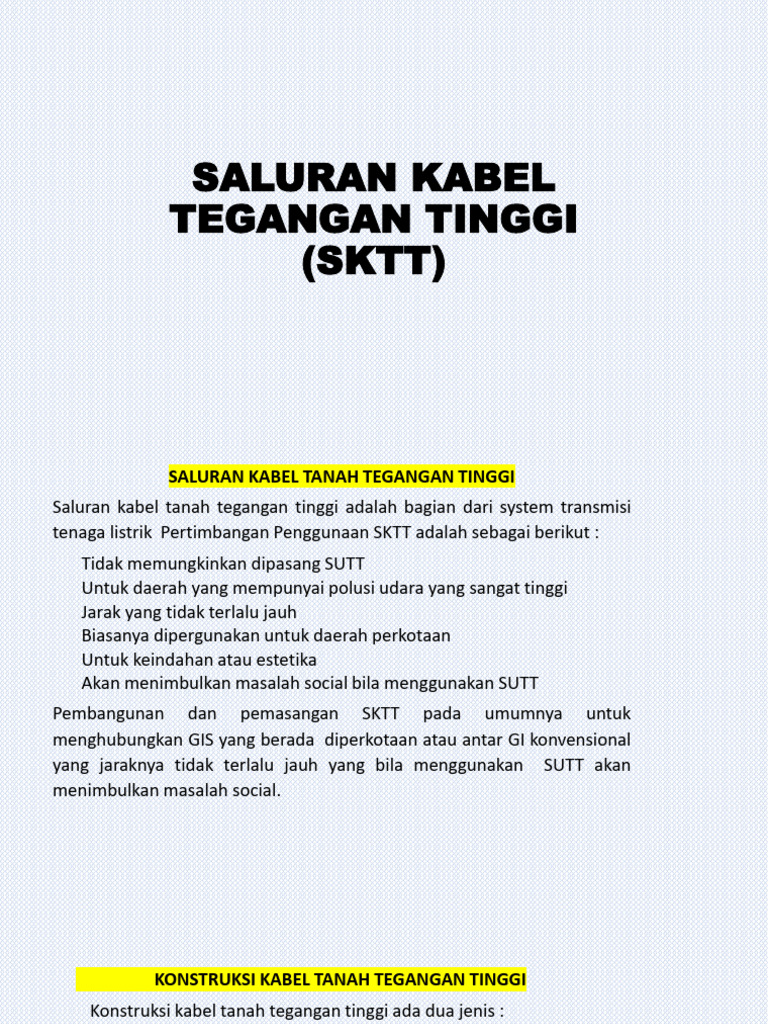 SALURAN KABEL TEGANGAN TINGGI (SKTT)

SALURAN KABEL TANAH TEGANGAN TINGGI

Saluran kabel tanah tegangan tinggi adalah bagian dari system transmisi tenaga listrik Pertimbangan Penggunaan SKTT adalah sebagai berikut :

Tidak memungkinkan dipasang SUTT
Untuk daerah yang mempunyai polusi udara yang sangat tinggi
Jarak yang tidak terlalu jauh
Biasanya dipergunakan untuk daerah perkotaan
Untuk keindahan atau estetika
Akan menimbulkan masalah social bila menggunakan SUTT

Pembangunan dan pemasangan SKTT pada umumnya untuk menghubungkan GIS yang berada diperkotaan atau antar GI konvensional yang jaraknya tidak terlalu jauh yang bila menggunakan SUTT akan menimbulkan masalah social.

KONSTRUKSI KABEL TANAH TEGANGAN TINGGI

Konstruksi kabel tanah tegangan tinggi ada dua jenis :